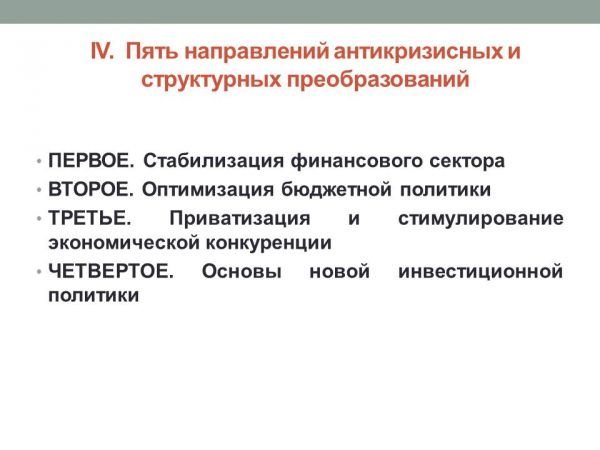 IV. Пять направлений антикризисных и структурных преобразований

• ПЕРВОЕ. Стабилизация финансового сектора
• ВТОРОЕ. Оптимизация бюджетной политики
• ТРЕТЬЕ. Приватизация и стимулирование экономической конкуренции
• ЧЕТВЕРТОЕ. Основы новой инвестиционной политики